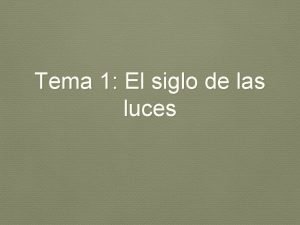 Tema 1: El siglo de las luces